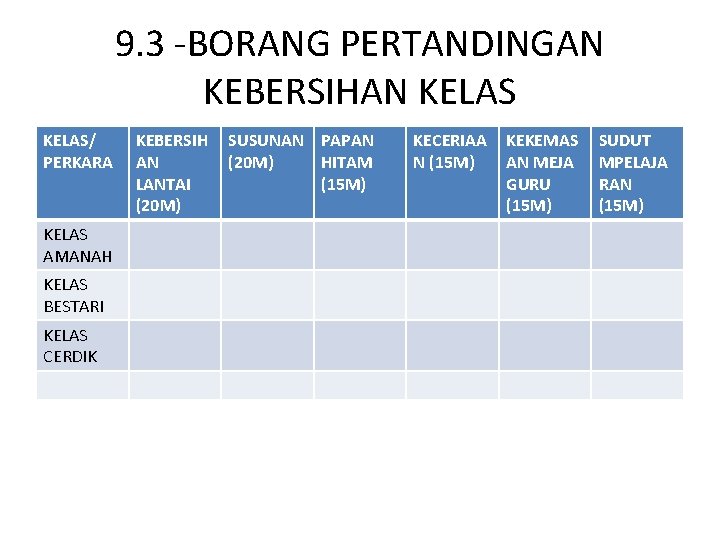 9.3 -BORANG PERTANDINGAN KEBERSIHAN KELAS

| KELAS/ PERKARA | KEBERSIHAN LANTAI (20M) | SUSUNAN (20M) | PAPAN HITAM (15M) | KECERIAAN (15M) | KEKEMASAN MEJA GURU (15M) | SUDUT MPELAJARAN (15M) |
|---|---|---|---|---|---|---|
| KELAS AMANAH | | | | | | |
| KELAS BESTARI | | | | | | |
| KELAS CERDIK | | | | | | |
| | | | | | | |